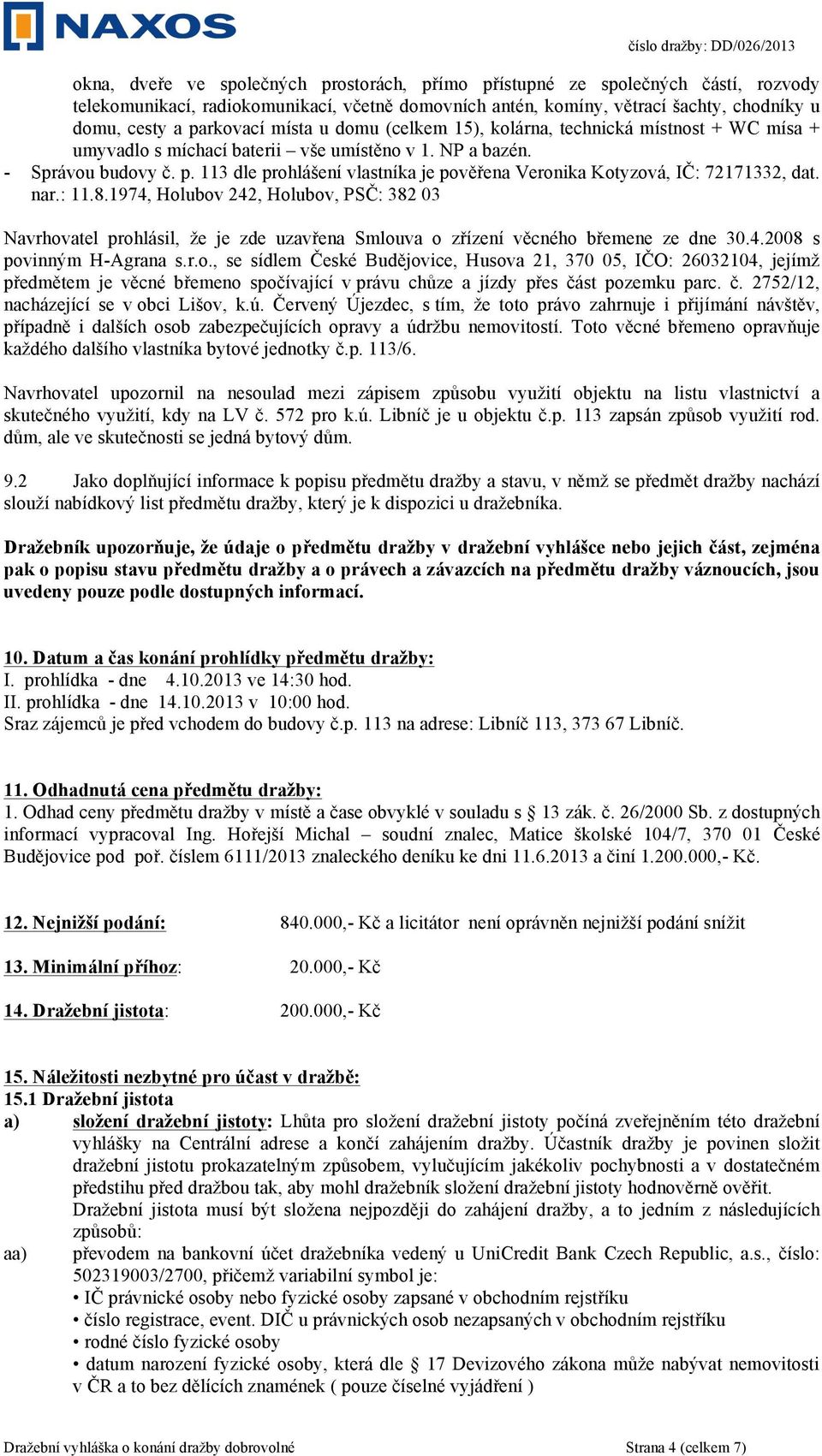 NAXOS

číslo dražby: DD/026/2013

okna, dveře ve společných prostorách, přímo přístupné ze společných částí, rozvody telekomunikací, radiokomunikací, včetně domovních antén, komíny, větrací šachty, chodníky u domu, cesty a parkovací místa u domu (celkem 15), kolárna, technická místnost + WC mísa + umyvadlo s míchací baterii – vše umístěno v 1. NP a bazén.
- Správou budovy č. p. 113 dle prohlášení vlastníka je pověřena Veronika Kotyzová, IČ: 72171332, dat. nar.: 11.8.1974, Holubov 242, Holubov, PSČ: 382 03

Navrhovatel prohlásil, že je zde uzavřena Smlouva o zřízení věcného břemene ze dne 30.4.2008 s povinným H-Agrana s.r.o., se sídlem České Budějovice, Husova 21, 370 05, IČO: 26032104, jejímž předmětem je věcné břemeno spočívající v právu chůze a jízdy přes část pozemku parc. č. 2752/12, nacházející se v obci Lišov, k.ú. Červený Újezdec, s tím, že toto právo zahrnuje i přijímání návštěv, případně i dalších osob zabezpečujících opravy a údržbu nemovitostí. Toto věcné břemeno opravňuje každého dalšího vlastníka bytové jednotky č.p. 113/6.

Navrhovatel upozornil na nesoulad mezi zápisem způsobu využití objektu na listu vlastnictví a skutečného využití, kdy na LV č. 572 pro k.ú. Libníč je u objektu č.p. 113 zapsán způsob využití rod. dům, ale ve skutečnosti se jedná bytový dům.

9.2 Jako doplňující informace k popisu předmětu dražby a stavu, v němž se předmět dražby nachází slouží nabídkový list předmětu dražby, který je k dispozici u dražebníka.

Dražebník upozorňuje, že údaje o předmětu dražby v dražební vyhlášce nebo jejich část, zejména pak o popisu stavu předmětu dražby a o právech a závazcích na předmětu dražby váznoucích, jsou uvedeny pouze podle dostupných informací.

10. Datum a čas konání prohlídky předmětu dražby:
I. prohlídka - dne 4.10.2013 ve 14:30 hod.
II. prohlídka - dne 14.10.2013 v 10:00 hod.
Sraz zájemců je před vchodem do budovy č.p. 113 na adrese: Libníč 113, 373 67 Libníč.

11. Odhadnutá cena předmětu dražby:
1. Odhad ceny předmětu dražby v místě a čase obvyklé v souladu s § 13 zák. č. 26/2000 Sb. z dostupných informací vypracoval Ing. Hořejší Michal – soudní znalec, Matice školské 104/7, 370 01 České Budějovice pod poř. číslem 6111/2013 znaleckého deníku ke dni 11.6.2013 a činí 1.200.000,- Kč.

12. Nejnižší podání: 840.000,- Kč a licitátor není oprávněn nejnižší podání snížit

13. Minimální příhoz: 20.000,- Kč

14. Dražební jistota: 200.000,- Kč

15. Náležitosti nezbytné pro účast v dražbě:
15.1 Dražební jistota
a) složení dražební jistoty: Lhůta pro složení dražební jistoty počíná zveřejněním této dražební vyhlášky na Centrální adrese a končí zahájením dražby. Účastník dražby je povinen složit dražební jistotu prokazatelným způsobem, vylučujícím jakékoliv pochybnosti a v dostatečném předstihu před dražbou tak, aby mohl dražebník složení dražební jistoty hodnověrně ověřit.
Dražební jistota musí být složena nejpozději do zahájení dražby, a to jedním z následujících způsobů:
aa) převodem na bankovní účet dražebníka vedený u UniCredit Bank Czech Republic, a.s., číslo: 502319003/2700, přičemž variabilní symbol je:
• IČ právnické osoby nebo fyzické osoby zapsané v obchodním rejstříku
• číslo registrace, event. DIČ u právnických osob nezapsaných v obchodním rejstříku
• rodné číslo fyzické osoby
• datum narození fyzické osoby, která dle § 17 Devizového zákona může nabývat nemovitosti v ČR a to bez dělících znamének ( pouze číselné vyjádření )

Dražební vyhláška o konání dražby dobrovolné

Strana 4 (celkem 7)